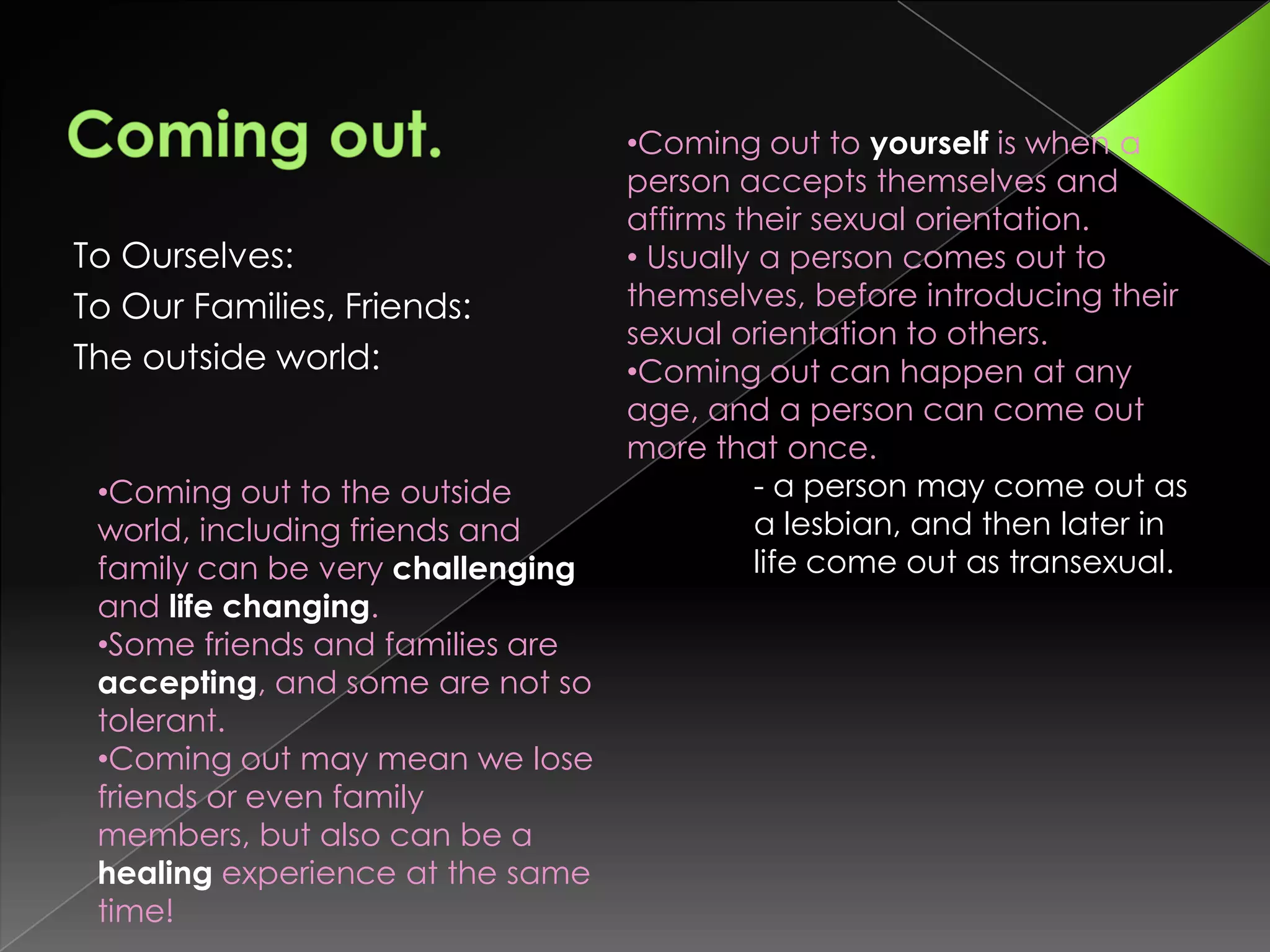 Coming out.

To Ourselves:
To Our Families, Friends:
The outside world:

•Coming out to the outside world, including friends and family can be very challenging and life changing.
•Some friends and families are accepting, and some are not so tolerant.
•Coming out may mean we lose friends or even family members, but also can be a healing experience at the same time!

•Coming out to yourself is when a person accepts themselves and affirms their sexual orientation.
• Usually a person comes out to themselves, before introducing their sexual orientation to others.
•Coming out can happen at any age, and a person can come out more that once.
- a person may come out as a lesbian, and then later in life come out as transexual.